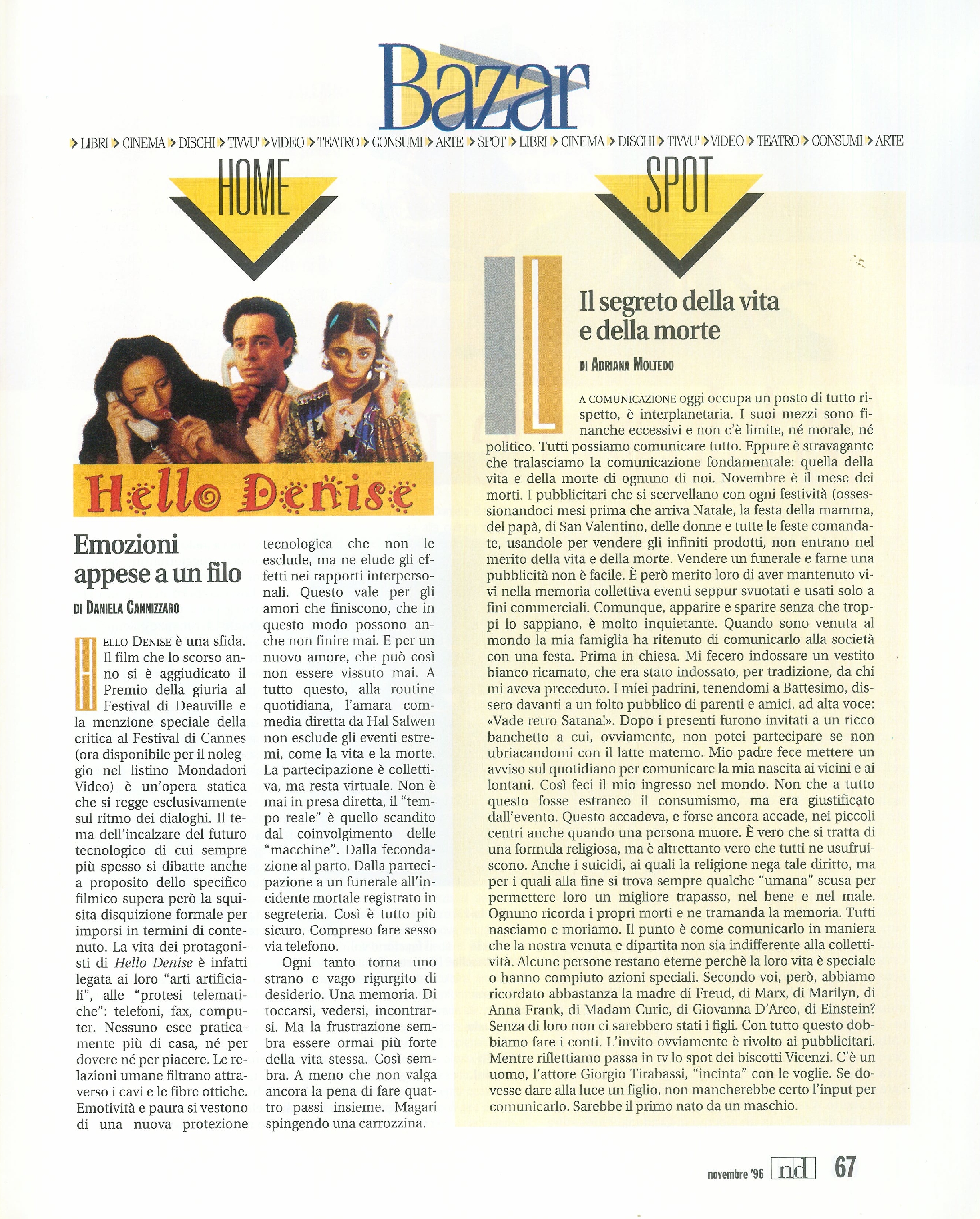 Bazar

LIBRI CINEMA DISCHI TIVVU' VIDEO TEATRO CONSUMI ARTE SPOT LIBRI CINEMA DISCHI TIVVU' VIDEO TEATRO CONSUMI ARTE

HOME

Hello Denise

Emozioni appese a un filo

DI DANIELA CANNIZZARO

HELLO DENISE è una sfida. Il film che lo scorso anno si è aggiudicato il Premio della giuria al Festival di Deauville e la menzione speciale della critica al Festival di Cannes (ora disponibile per il noleggio nel listino Mondadori Video) è un'opera statica che si regge esclusivamente sul ritmo dei dialoghi. Il tema dell'incalzare del futuro tecnologico di cui sempre più spesso si dibatte anche a proposito dello specifico filmico supera però la squisita disquizione formale per imporsi in termini di contenuto. La vita dei protagonisti di Hello Denise è infatti legata ai loro "arti artificiali", alle "protesi telematiche": telefoni, fax, computer. Nessuno esce praticamente più di casa, né per dovere né per piacere. Le relazioni umane filtrano attraverso i cavi e le fibre ottiche. Emotività e paura si vestono di una nuova protezione tecnologica che non le esclude, ma ne elude gli effetti nei rapporti interpersonali. Questo vale per gli amori che finiscono, che in questo modo possono anche non finire mai. E per un nuovo amore, che può così non essere vissuto mai. A tutto questo, alla routine quotidiana, l'amara commedia diretta da Hal Salwen non esclude gli eventi estremi, come la vita e la morte. La partecipazione è collettiva, ma resta virtuale. Non è mai in presa diretta, il "tempo reale" è quello scandito dal coinvolgimento delle "macchine". Dalla fecondazione al parto. Dalla partecipazione a un funerale all'incidente mortale registrato in segreteria. Così è tutto più sicuro. Compreso fare sesso via telefono.

Ogni tanto torna uno strano e vago rigurgito di desiderio. Una memoria. Di toccarsi, vedersi, incontrarsi. Ma la frustrazione sembra essere ormai più forte della vita stessa. Così sembra. A meno che non valga ancora la pena di fare quattro passi insieme. Magari spingendo una carrozzina.

SPOT

Il segreto della vita e della morte

DI ADRIANA MOLTEDO

LA COMUNICAZIONE oggi occupa un posto di tutto rispetto, è interplanetaria. I suoi mezzi sono finanche eccessivi e non c'è limite, né morale, né politico. Tutti possiamo comunicare tutto. Eppure è stravagante che tralasciamo la comunicazione fondamentale: quella della vita e della morte di ognuno di noi. Novembre è il mese dei morti. I pubblicitari che si scervellano con ogni festività (ossessionandoci mesi prima che arriva Natale, la festa della mamma, del papà, di San Valentino, delle donne e tutte le feste comandate, usandole per vendere gli infiniti prodotti, non entrano nel merito della vita e della morte. Vendere un funerale e farne una pubblicità non è facile. È però merito loro di aver mantenuto vivi nella memoria collettiva eventi seppur svuotati e usati solo a fini commerciali. Comunque, apparire e sparire senza che troppi lo sappiano, è molto inquietante. Quando sono venuta al mondo la mia famiglia ha ritenuto di comunicarlo alla società con una festa. Prima in chiesa. Mi fecero indossare un vestito bianco ricamato, che era stato indossato, per tradizione, da chi mi aveva preceduto. I miei padrini, tenendomi a Battesimo, dissero davanti a un folto pubblico di parenti e amici, ad alta voce: «Vade retro Satana!». Dopo i presenti furono invitati a un ricco banchetto a cui, ovviamente, non potei partecipare se non ubriacandomi con il latte materno. Mio padre fece mettere un avviso sul quotidiano per comunicare la mia nascita ai vicini e ai lontani. Così feci il mio ingresso nel mondo. Non che a tutto questo fosse estraneo il consumismo, ma era giustificato dall'evento. Questo accadeva, e forse ancora accade, nei piccoli centri anche quando una persona muore. È vero che si tratta di una formula religiosa, ma è altrettanto vero che tutti ne usufruiscono. Anche i suicidi, ai quali la religione nega tale diritto, ma per i quali alla fine si trova sempre qualche "umana" scusa per permettere loro un migliore trapasso, nel bene e nel male. Ognuno ricorda i propri morti e ne tramanda la memoria. Tutti nasciamo e moriamo. Il punto è come comunicarlo in maniera che la nostra venuta e dipartita non sia indifferente alla collettività. Alcune persone restano eterne perchè la loro vita è speciale o hanno compiuto azioni speciali. Secondo voi, però, abbiamo ricordato abbastanza la madre di Freud, di Marx, di Marilyn, di Anna Frank, di Madam Curie, di Giovanna D'Arco, di Einstein? Senza di loro non ci sarebbero stati i figli. Con tutto questo dobbiamo fare i conti. L'invito ovviamente è rivolto ai pubblicitari. Mentre riflettiamo passa in tv lo spot dei biscotti Vicenzi. C'è un uomo, l'attore Giorgio Tirabassi, "incinta" con le voglie. Se dovesse dare alla luce un figlio, non mancherebbe certo l'input per comunicarlo. Sarebbe il primo nato da un maschio.

novembre '96 nd 67